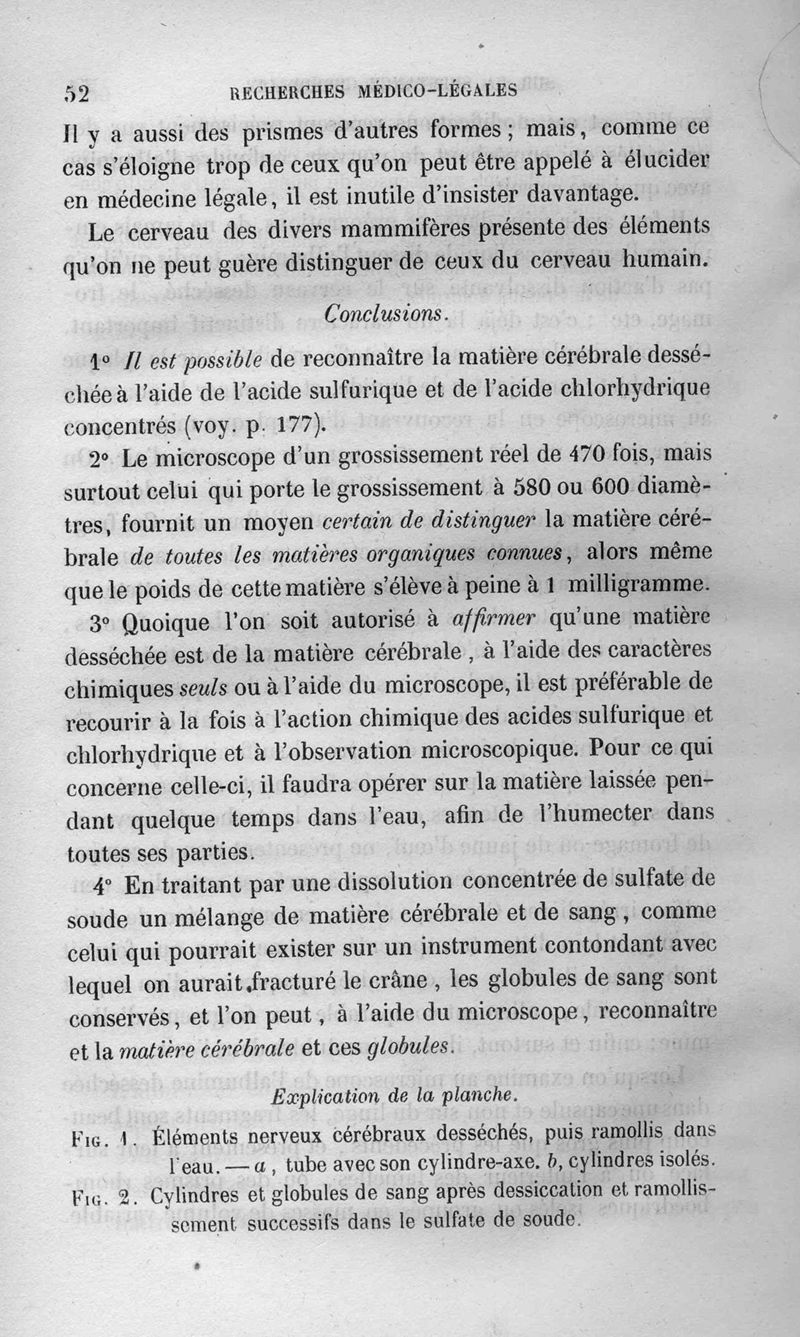 52 RECHERCHES MÉDICO-LÉGALES

Il y a aussi des prismes d'autres formes ; mais, comme ce cas s'éloigne trop de ceux qu'on peut être appelé à élucider en médecine légale, il est inutile d'insister davantage.

Le cerveau des divers mammifères présente des éléments qu'on ne peut guère distinguer de ceux du cerveau humain.

Conclusions.

1° Il est possible de reconnaître la matière cérébrale desséchée à l'aide de l'acide sulfurique et de l'acide chlorhydrique concentrés (voy. p. 177).

2° Le microscope d'un grossissement réel de 470 fois, mais surtout celui qui porte le grossissement à 580 ou 600 diamètres, fournit un moyen certain de distinguer la matière cérébrale de toutes les matières organiques connues, alors même que le poids de cette matière s'élève à peine à 1 milligramme.

3° Quoique l'on soit autorisé à affirmer qu'une matière desséchée est de la matière cérébrale, à l'aide des caractères chimiques seuls ou à l'aide du microscope, il est préférable de recourir à la fois à l'action chimique des acides sulfurique et chlorhydrique et à l'observation microscopique. Pour ce qui concerne celle-ci, il faudra opérer sur la matière laissée pendant quelque temps dans l'eau, afin de l'humecter dans toutes ses parties.

4° En traitant par une dissolution concentrée de sulfate de soude un mélange de matière cérébrale et de sang, comme celui qui pourrait exister sur un instrument contondant avec lequel on aurait fracturé le crâne, les globules de sang sont conservés, et l'on peut, à l'aide du microscope, reconnaître et la matière cérébrale et ces globules.

Explication de la planche.

Fig. 1. Éléments nerveux cérébraux desséchés, puis ramollis dans l'eau. — a, tube avec son cylindre-axe. b, cylindres isolés.

Fig. 2. Cylindres et globules de sang après dessiccation et ramollissement successifs dans le sulfate de soude.